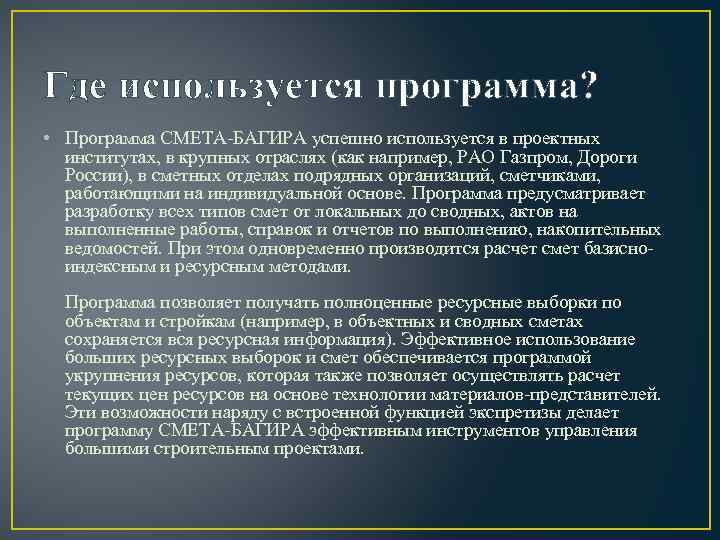 Где используется программа?

• Программа СМЕТА-БАГИРА успешно используется в проектных институтах, в крупных отраслях (как например, РАО Газпром, Дороги России), в сметных отделах подрядных организаций, сметчиками, работающими на индивидуальной основе. Программа предусматривает разработку всех типов смет от локальных до сводных, актов на выполненные работы, справок и отчетов по выполнению, накопительных ведомостей. При этом одновременно производится расчет смет базисно-индексным и ресурсным методами.

Программа позволяет получать полноценные ресурсные выборки по объектам и стройкам (например, в объектных и сводных сметах сохраняется вся ресурсная информация). Эффективное использование больших ресурсных выборок и смет обеспечивается программой укрупнения ресурсов, которая также позволяет осуществлять расчет текущих цен ресурсов на основе технологии материалов-представителей. Эти возможности наряду с встроенной функцией экспретизы делает программу СМЕТА-БАГИРА эффективным инструментов управления большими строительным проектами.